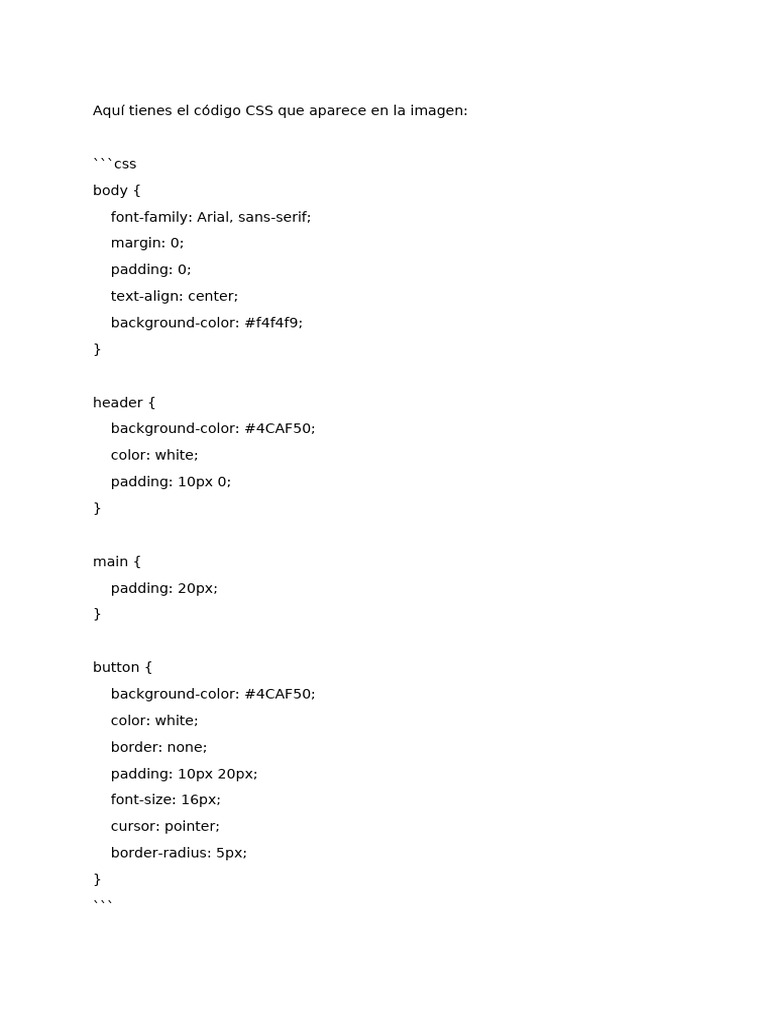 Aquí tienes el código CSS que aparece en la imagen:

```css
body {
    font-family: Arial, sans-serif;
    margin: 0;
    padding: 0;
    text-align: center;
    background-color: #f4f4f9;
}

header {
    background-color: #4CAF50;
    color: white;
    padding: 10px 0;
}

main {
    padding: 20px;
}

button {
    background-color: #4CAF50;
    color: white;
    border: none;
    padding: 10px 20px;
    font-size: 16px;
    cursor: pointer;
    border-radius: 5px;
}
```